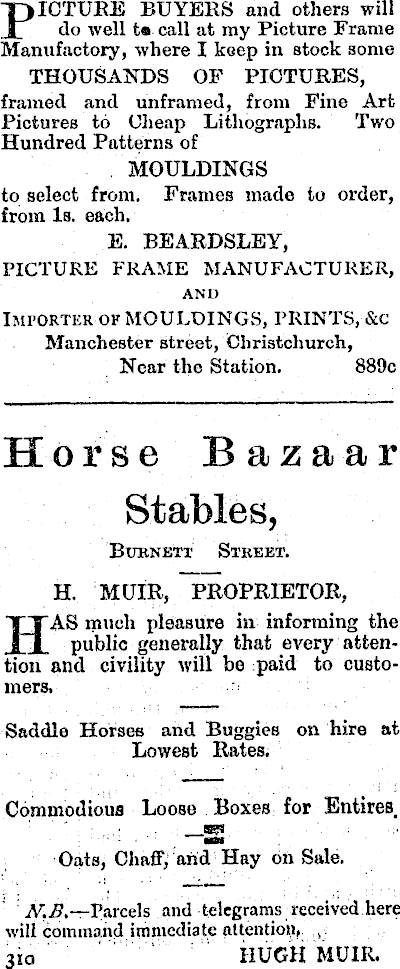 PICTURE BUYERS and others will do well to call at my Picture Frame Manufactory, where I keep in stock some

THOUSANDS OF PICTURES,

framed and unframed, from Fine Art Pictures to Cheap Lithographs. Two Hundred Patterns of

MOULDINGS

to select from. Frames made to order, from 1s. each.

E. BEARDSLEY,

PICTURE FRAME MANUFACTURER,

AND

IMPORTER OF MOULDINGS, PRINTS, &c

Manchester street, Christchurch,

Near the Station. 889c

Horse Bazaar

Stables,

BURNETT STREET.

H. MUIR, PROPRIETOR,

HAS much pleasure in informing the public generally that every attention and civility will be paid to customers.

Saddle Horses and Buggies on hire at Lowest Rates.

Commodious Loose Boxes for Entires.

Oats, Chaff, and Hay on Sale.

N.B.—Parcels and telegrams received here will command immediate attention.

310 HUGH MUIR.